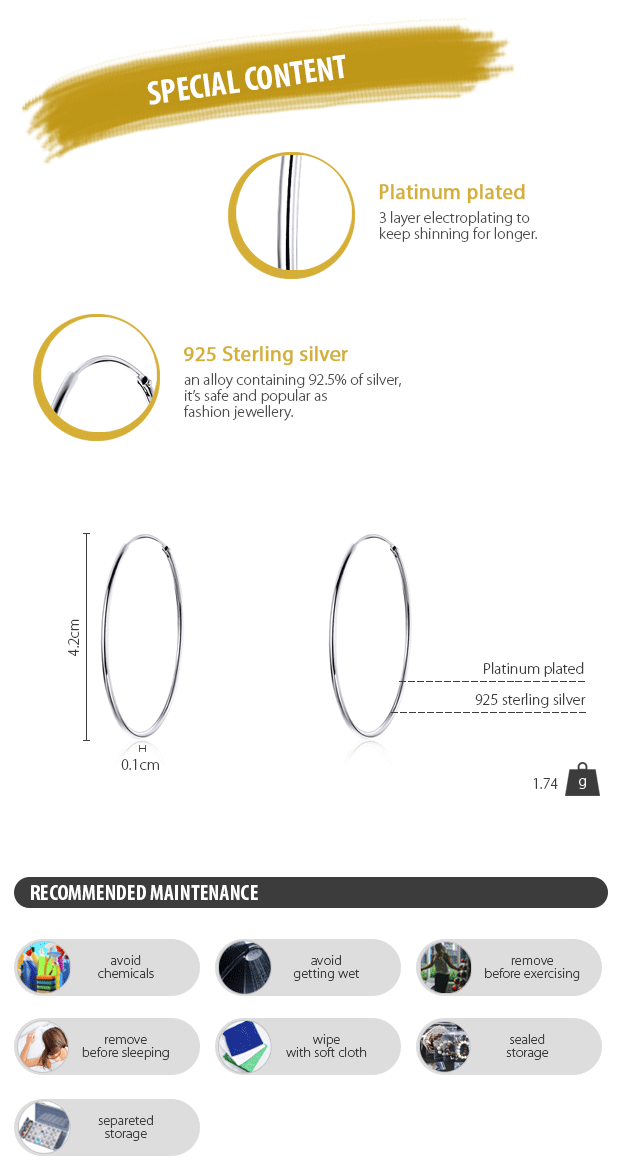 SPECIAL CONTENT

Platinum plated
3 layer electroplating to keep shinning for longer.

925 Sterling silver
an alloy containing 92.5% of silver, it's safe and popular as fashion jewellery.

4.2cm

0.1cm

Platinum plated

925 sterling silver

1.74 g

RECOMMENDED MAINTENANCE

avoid chemicals

avoid getting wet

remove before exercising

remove before sleeping

wipe with soft cloth

sealed storage

separeted storage